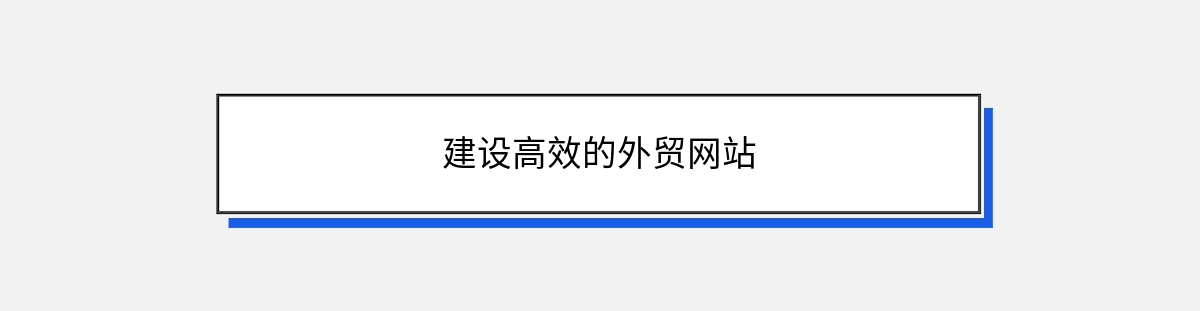 建设高效的外贸网站